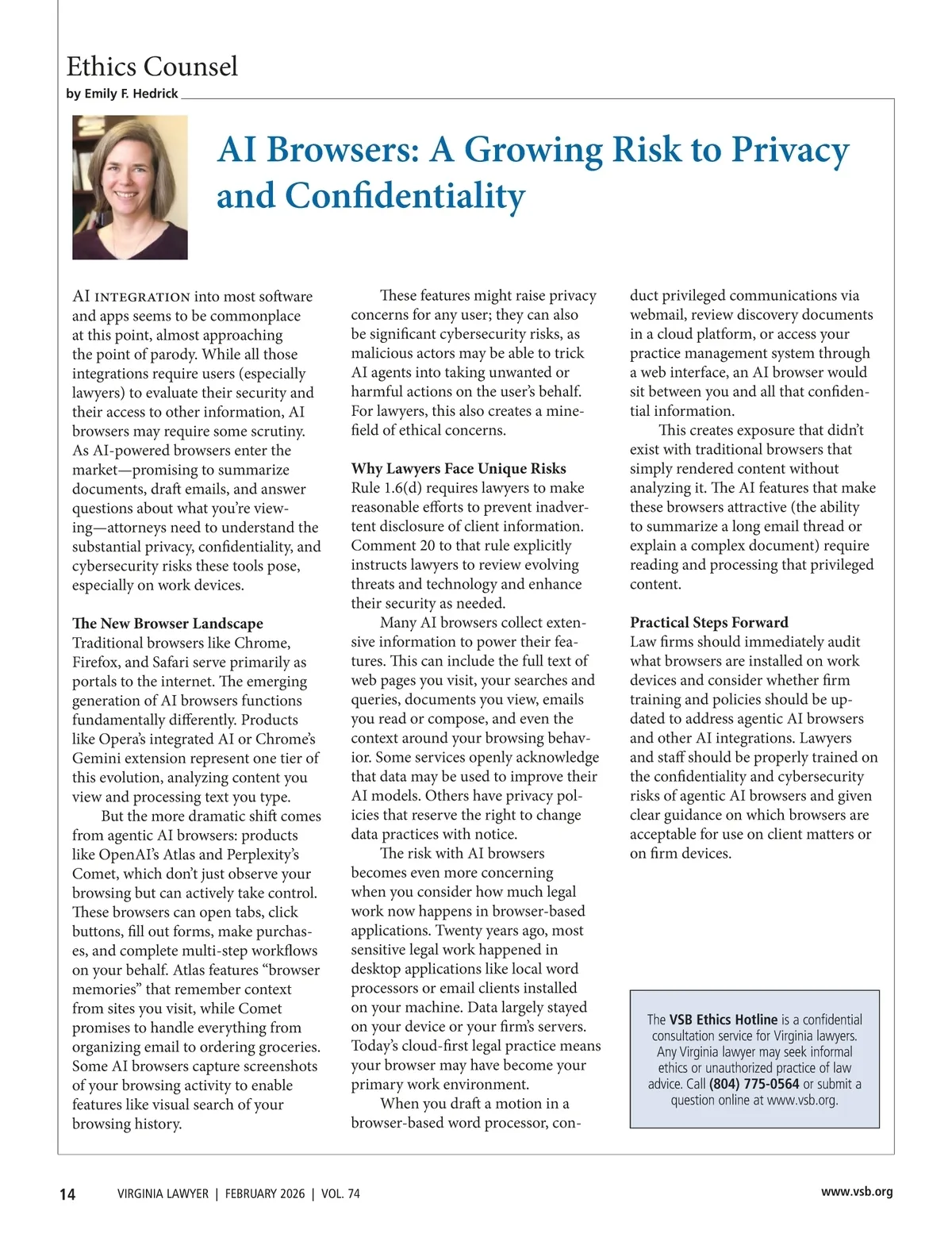 Ethics Counsel
by Emily F. Hedrick

AI Browsers: A Growing Risk to Privacy and Confidentiality

AI INTEGRATION into most software and apps seems to be commonplace at this point, almost approaching the point of parody. While all those integrations require users (especially lawyers) to evaluate their security and their access to other information, AI browsers may require some scrutiny. As AI-powered browsers enter the market—promising to summarize documents, draft emails, and answer questions about what you're viewing—attorneys need to understand the substantial privacy, confidentiality, and cybersecurity risks these tools pose, especially on work devices.

The New Browser Landscape
Traditional browsers like Chrome, Firefox, and Safari serve primarily as portals to the internet. The emerging generation of AI browsers functions fundamentally differently. Products like Opera's integrated AI or Chrome's Gemini extension represent one tier of this evolution, analyzing content you view and processing text you type.

But the more dramatic shift comes from agentic AI browsers: products like OpenAI's Atlas and Perplexity's Comet, which don't just observe your browsing but can actively take control. These browsers can open tabs, click buttons, fill out forms, make purchases, and complete multi-step workflows on your behalf. Atlas features "browser memories" that remember context from sites you visit, while Comet promises to handle everything from organizing email to ordering groceries. Some AI browsers capture screenshots of your browsing activity to enable features like visual search of your browsing history.

These features might raise privacy concerns for any user; they can also be significant cybersecurity risks, as malicious actors may be able to trick AI agents into taking unwanted or harmful actions on the user's behalf. For lawyers, this also creates a minefield of ethical concerns.

Why Lawyers Face Unique Risks
Rule 1.6(d) requires lawyers to make reasonable efforts to prevent inadvertent disclosure of client information. Comment 20 to that rule explicitly instructs lawyers to review evolving threats and technology and enhance their security as needed.

Many AI browsers collect extensive information to power their features. This can include the full text of web pages you visit, your searches and queries, documents you view, emails you read or compose, and even the context around your browsing behavior. Some services openly acknowledge that data may be used to improve their AI models. Others have privacy policies that reserve the right to change data practices with notice.

The risk with AI browsers becomes even more concerning when you consider how much legal work now happens in browser-based applications. Twenty years ago, most sensitive legal work happened in desktop applications like local word processors or email clients installed on your machine. Data largely stayed on your device or your firm's servers. Today's cloud-first legal practice means your browser may have become your primary work environment.

When you draft a motion in a browser-based word processor, conduct privileged communications via webmail, review discovery documents in a cloud platform, or access your practice management system through a web interface, an AI browser would sit between you and all that confidential information.

This creates exposure that didn't exist with traditional browsers that simply rendered content without analyzing it. The AI features that make these browsers attractive (the ability to summarize a long email thread or explain a complex document) require reading and processing that privileged content.

Practical Steps Forward
Law firms should immediately audit what browsers are installed on work devices and consider whether firm training and policies should be updated to address agentic AI browsers and other AI integrations. Lawyers and staff should be properly trained on the confidentiality and cybersecurity risks of agentic AI browsers and given clear guidance on which browsers are acceptable for use on client matters or on firm devices.

The VSB Ethics Hotline is a confidential consultation service for Virginia lawyers. Any Virginia lawyer may seek informal ethics or unauthorized practice of law advice. Call (804) 775-0564 or submit a question online at www.vsb.org.

14 VIRGINIA LAWYER | FEBRUARY 2026 | VOL. 74 www.vsb.org